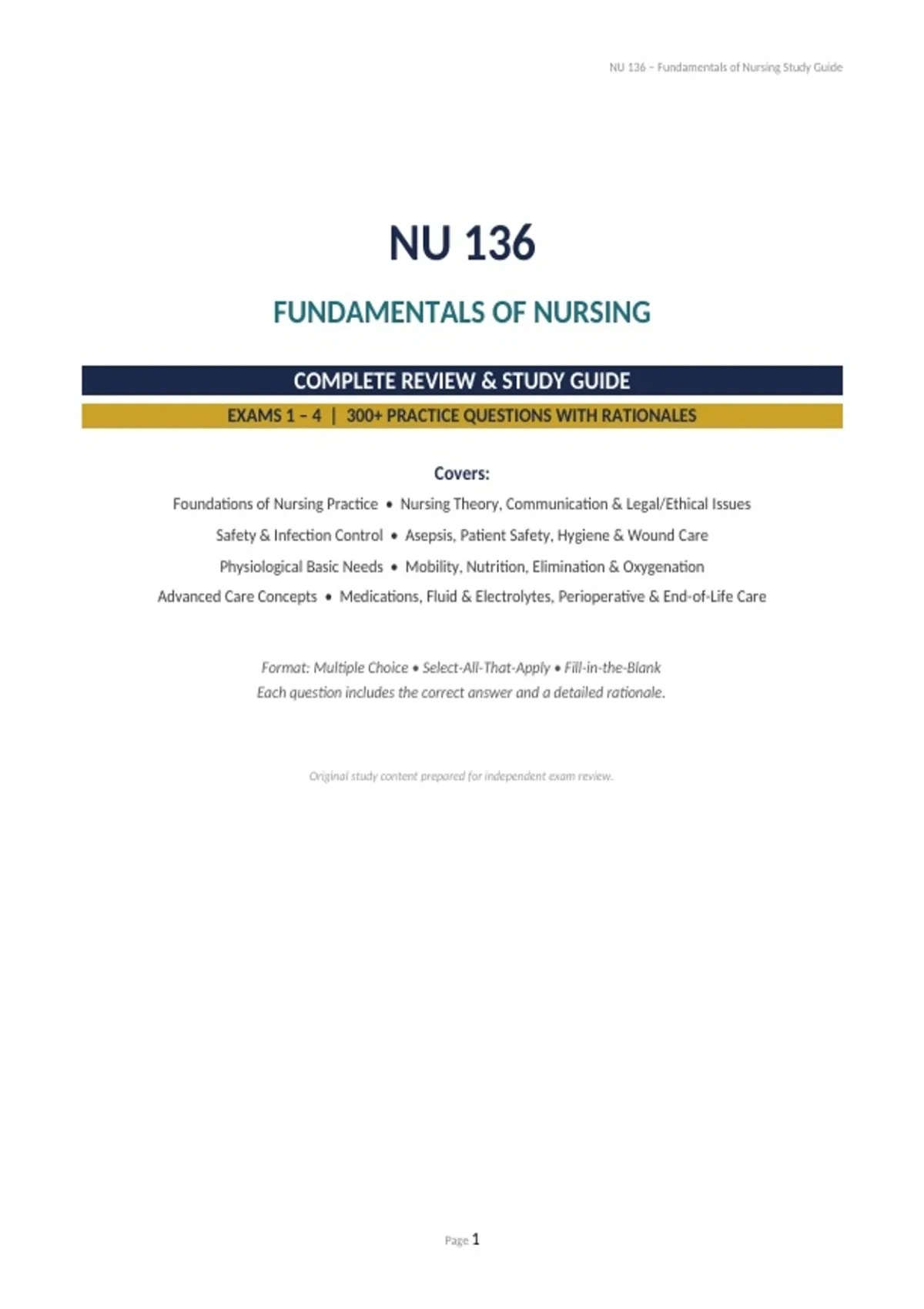 NU 136 – Fundamentals of Nursing Study Guide

NU 136

FUNDAMENTALS OF NURSING

COMPLETE REVIEW & STUDY GUIDE

EXAMS 1 – 4 | 300+ PRACTICE QUESTIONS WITH RATIONALES

Covers:

Foundations of Nursing Practice • Nursing Theory, Communication & Legal/Ethical Issues

Safety & Infection Control • Asepsis, Patient Safety, Hygiene & Wound Care

Physiological Basic Needs • Mobility, Nutrition, Elimination & Oxygenation

Advanced Care Concepts • Medications, Fluid & Electrolytes, Perioperative & End-of-Life Care

Format: Multiple Choice • Select-All-That-Apply • Fill-in-the-Blank
Each question includes the correct answer and a detailed rationale.

Original study content prepared for independent exam review.

Page 1